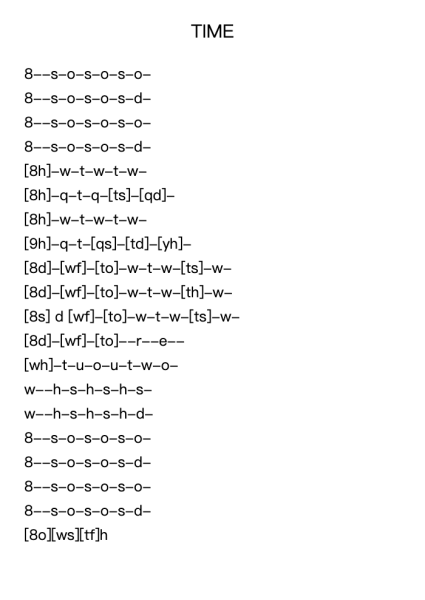 TIME

8--s-o-s-o-s-o-
8--s-o-s-o-s-d-
8--s-o-s-o-s-o-
8--s-o-s-o-s-d-
[8h]-w-t-w-t-w-
[8h]-q-t-q-[ts]-[qd]-
[8h]-w-t-w-t-w-
[9h]-q-t-[qs]-[td]-[yh]-
[8d]-[wf]-[to]-w-t-w-[ts]-w-
[8d]-[wf]-[to]-w-t-w-[th]-w-
[8s] d [wf]-[to]-w-t-w-[ts]-w-
[8d]-[wf]-[to]--r--e--
[wh]-t-u-o-u-t-w-o-
w--h-s-h-s-h-s-
w--h-s-h-s-h-d-
8--s-o-s-o-s-o-
8--s-o-s-o-s-d-
8--s-o-s-o-s-o-
8--s-o-s-o-s-d-
[8o][ws][tf]h